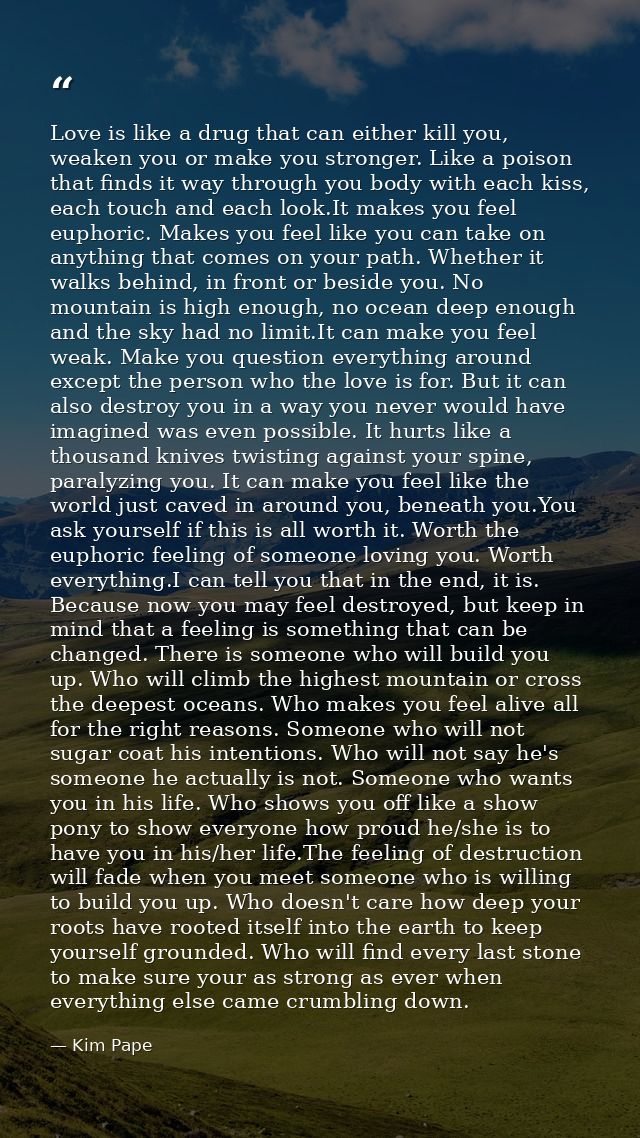 "

Love is like a drug that can either kill you, weaken you or make you stronger. Like a poison that finds it way through you body with each kiss, each touch and each look.It makes you feel euphoric. Makes you feel like you can take on anything that comes on your path. Whether it walks behind, in front or beside you. No mountain is high enough, no ocean deep enough and the sky had no limit.It can make you feel weak. Make you question everything around except the person who the love is for. But it can also destroy you in a way you never would have imagined was even possible. It hurts like a thousand knives twisting against your spine, paralyzing you. It can make you feel like the world just caved in around you, beneath you.You ask yourself if this is all worth it. Worth the euphoric feeling of someone loving you. Worth everything.I can tell you that in the end, it is. Because now you may feel destroyed, but keep in mind that a feeling is something that can be changed. There is someone who will build you up. Who will climb the highest mountain or cross the deepest oceans. Who makes you feel alive all for the right reasons. Someone who will not sugar coat his intentions. Who will not say he's someone he actually is not. Someone who wants you in his life. Who shows you off like a show pony to show everyone how proud he/she is to have you in his/her life.The feeling of destruction will fade when you meet someone who is willing to build you up. Who doesn't care how deep your roots have rooted itself into the earth to keep yourself grounded. Who will find every last stone to make sure your as strong as ever when everything else came crumbling down.

— Kim Pape